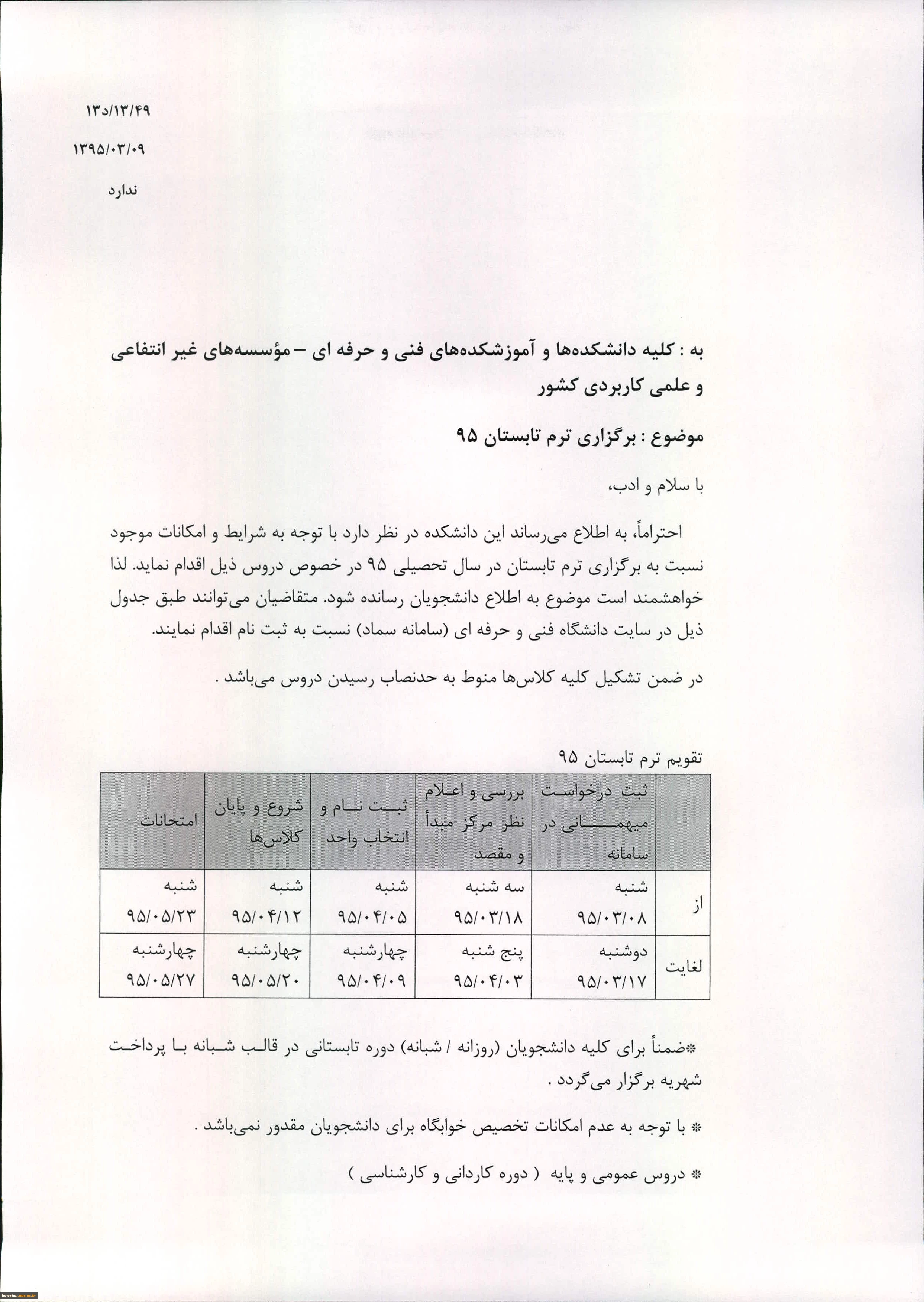 ۱۳د/۱۳/۴۹

۱۳۹۵/۰۳/۰۹

ندارد

به : کلیه دانشکده‌ها و آموزشکده‌های فنی و حرفه ای – مؤسسه‌های غیر انتفاعی و علمی کاربردی کشور

موضوع : برگزاری ترم تابستان ۹۵

با سلام و ادب،

احتراماً، به اطلاع می‌رساند این دانشکده در نظر دارد با توجه به شرایط و امکانات موجود نسبت به برگزاری ترم تابستان در سال تحصیلی ۹۵ در خصوص دروس ذیل اقدام نماید. لذا خواهشمند است موضوع به اطلاع دانشجویان رسانده شود. متقاضیان می‌توانند طبق جدول ذیل در سایت دانشگاه فنی و حرفه ای (سامانه سماد) نسبت به ثبت نام اقدام نمایند.

در ضمن تشکیل کلیه کلاس‌ها منوط به حدنصاب رسیدن دروس می‌باشد .

تقویم ترم تابستان ۹۵

| | ثبت درخواست میهمانی در سامانه | بررسی و اعلام نظر مرکز مبدأ و مقصد | ثبت نام و انتخاب واحد | شروع و پایان کلاس‌ها | امتحانات |
|---|---|---|---|---|---|
| از | شنبه ۹۵/۰۳/۰۸ | سه شنبه ۹۵/۰۳/۱۸ | شنبه ۹۵/۰۴/۰۵ | شنبه ۹۵/۰۴/۱۲ | شنبه ۹۵/۰۵/۲۳ |
| لغایت | دوشنبه ۹۵/۰۳/۱۷ | پنج شنبه ۹۵/۰۴/۰۳ | چهارشنبه ۹۵/۰۴/۰۹ | چهارشنبه ۹۵/۰۵/۲۰ | چهارشنبه ۹۵/۰۵/۲۷ |

*ضمناً برای کلیه دانشجویان (روزانه / شبانه) دوره تابستانی در قالب شبانه با پرداخت شهریه برگزار می‌گردد .

* با توجه به عدم امکانات تخصیص خوابگاه برای دانشجویان مقدور نمی‌باشد .

* دروس عمومی و پایه ( دوره کاردانی و کارشناسی )